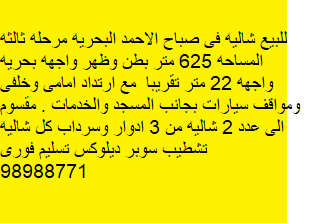 للبيع شاليه فى صباح الاحمد البحريه مرحله ثالثه المساحه 625 متر بطن وظهر واجهه بحريه واجهه 22 متر تقريبا مع ارتداد امامى وخلفى ومواقف سيارات بجانب المسجد والخدمات . مقسوم الى عدد 2 شاليه من 3 ادوار وسرداب كل شاليه تشطيب سوبر ديلوكس تسليم فورى
98988771